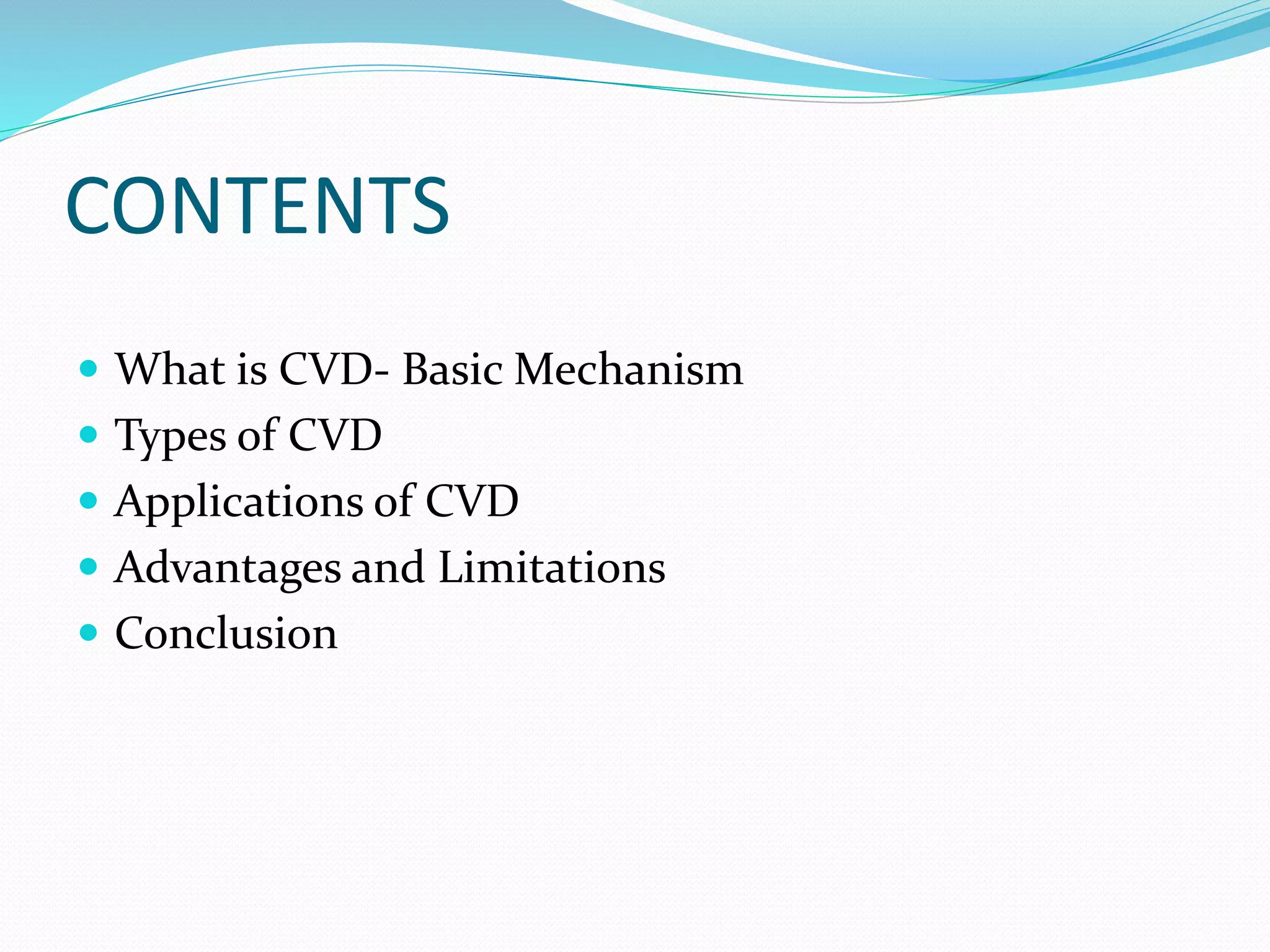 CONTENTS

- What is CVD- Basic Mechanism
- Types of CVD
- Applications of CVD
- Advantages and Limitations
- Conclusion